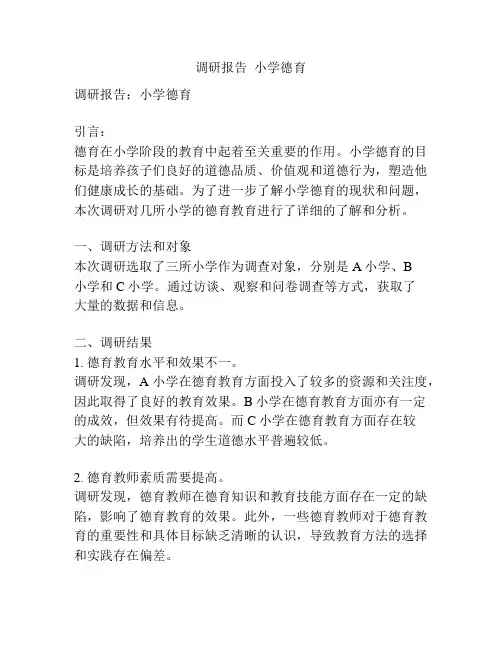 调研报告 小学德育

调研报告：小学德育

引言：
德育在小学阶段的教育中起着至关重要的作用。小学德育的目标是培养孩子们良好的道德品质、价值观和道德行为，塑造他们健康成长的基础。为了进一步了解小学德育的现状和问题，本次调研对几所小学的德育教育进行了详细的了解和分析。

一、调研方法和对象
本次调研选取了三所小学作为调查对象，分别是 A 小学、B 小学和 C 小学。通过访谈、观察和问卷调查等方式，获取了大量的数据和信息。

二、调研结果
1. 德育教育水平和效果不一。
调研发现，A 小学在德育教育方面投入了较多的资源和关注度，因此取得了良好的教育效果。B 小学在德育教育方面亦有一定的成效，但效果有待提高。而 C 小学在德育教育方面存在较大的缺陷，培养出的学生道德水平普遍较低。

2. 德育教师素质需要提高。
调研发现，德育教师在德育知识和教育技能方面存在一定的缺陷，影响了德育教育的效果。此外，一些德育教师对于德育教育的重要性和具体目标缺乏清晰的认识，导致教育方法的选择和实践存在偏差。